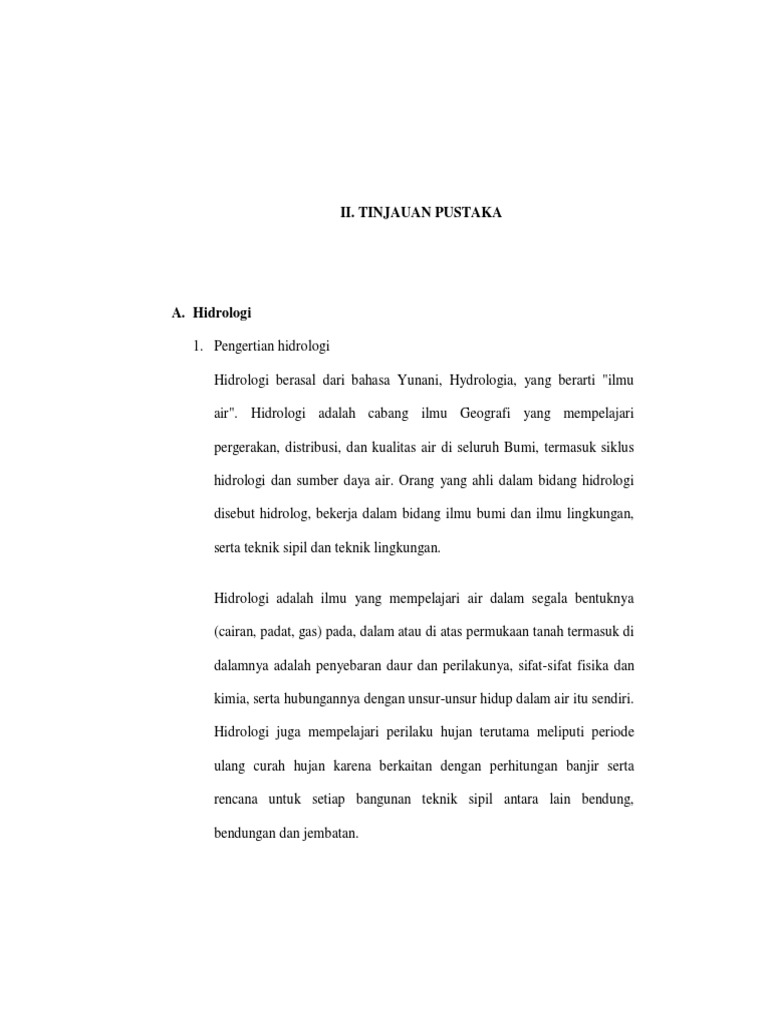 II. TINJAUAN PUSTAKA

A. Hidrologi

1. Pengertian hidrologi

Hidrologi berasal dari bahasa Yunani, Hydrologia, yang berarti "ilmu air". Hidrologi adalah cabang ilmu Geografi yang mempelajari pergerakan, distribusi, dan kualitas air di seluruh Bumi, termasuk siklus hidrologi dan sumber daya air. Orang yang ahli dalam bidang hidrologi disebut hidrolog, bekerja dalam bidang ilmu bumi dan ilmu lingkungan, serta teknik sipil dan teknik lingkungan.

Hidrologi adalah ilmu yang mempelajari air dalam segala bentuknya (cairan, padat, gas) pada, dalam atau di atas permukaan tanah termasuk di dalamnya adalah penyebaran daur dan perilakunya, sifat-sifat fisika dan kimia, serta hubungannya dengan unsur-unsur hidup dalam air itu sendiri. Hidrologi juga mempelajari perilaku hujan terutama meliputi periode ulang curah hujan karena berkaitan dengan perhitungan banjir serta rencana untuk setiap bangunan teknik sipil antara lain bendung, bendungan dan jembatan.